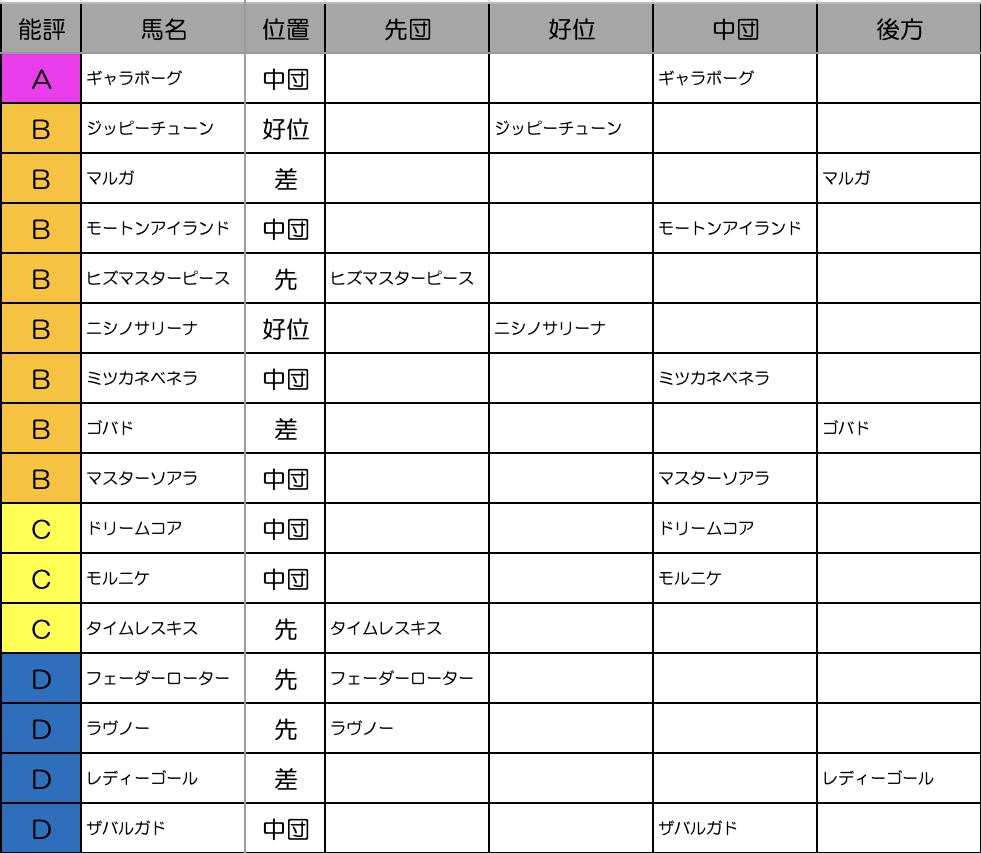 | 能評 | 馬名 | 位置 | 先団 | 好位 | 中団 | 後方 |
|---|---|---|---|---|---|---|
| A | ギャラボーグ | 中団 | | | ギャラボーグ | |
| B | ジッピーチューン | 好位 | | ジッピーチューン | | |
| B | マルガ | 差 | | | | マルガ |
| B | モートンアイランド | 中団 | | | モートンアイランド | |
| B | ヒズマスターピース | 先 | ヒズマスターピース | | | |
| B | ニシノサリーナ | 好位 | | ニシノサリーナ | | |
| B | ミツカネベネラ | 中団 | | | ミツカネベネラ | |
| B | ゴバド | 差 | | | | ゴバド |
| B | マスターソアラ | 中団 | | | マスターソアラ | |
| C | ドリームコア | 中団 | | | ドリームコア | |
| C | モルニケ | 中団 | | | モルニケ | |
| C | タイムレスキス | 先 | タイムレスキス | | | |
| D | フェーダーローター | 先 | フェーダーローター | | | |
| D | ラヴノー | 先 | ラヴノー | | | |
| D | レディーゴール | 差 | | | | レディーゴール |
| D | ザバルガド | 中団 | | | ザバルガド | |